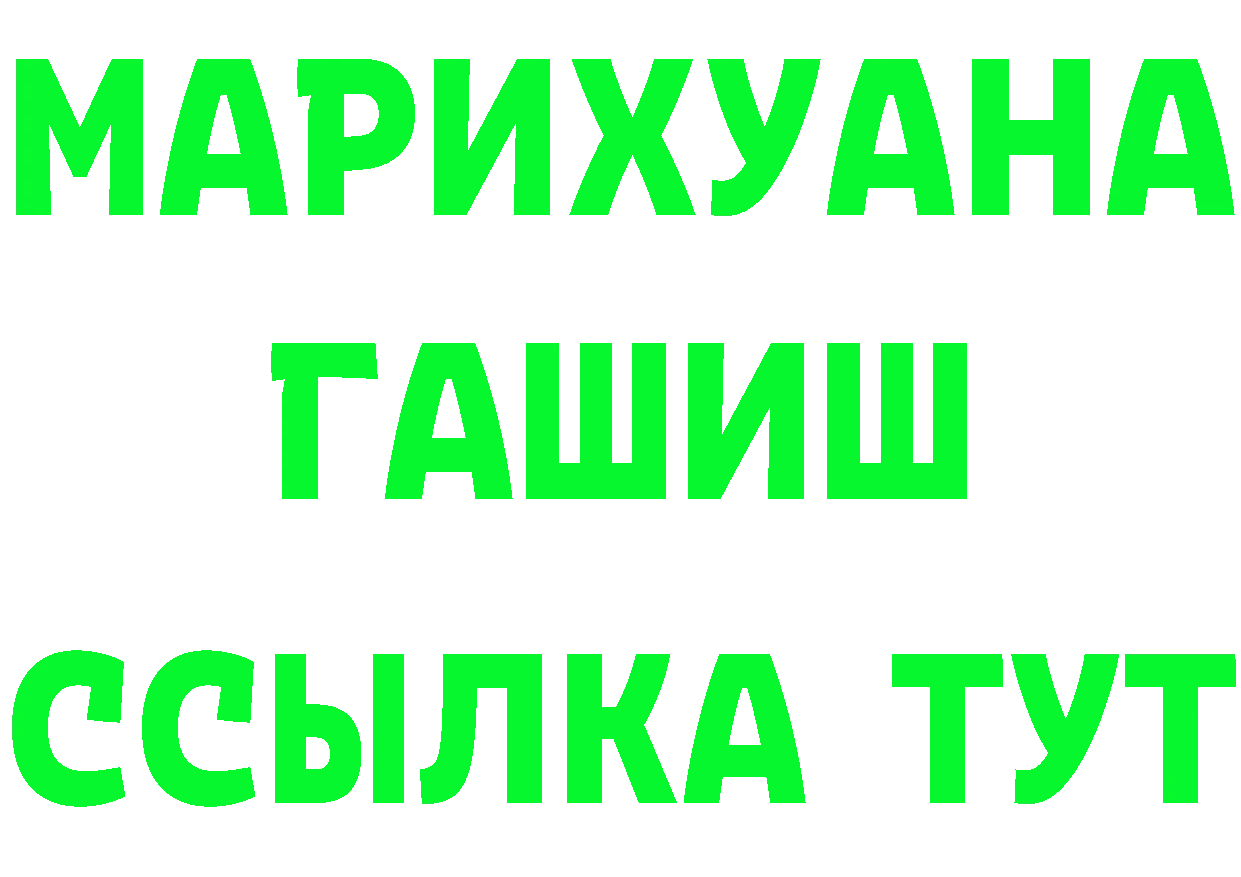 МАРИХУАНА
ГАШИШ
ССЫЛКА ТУТ